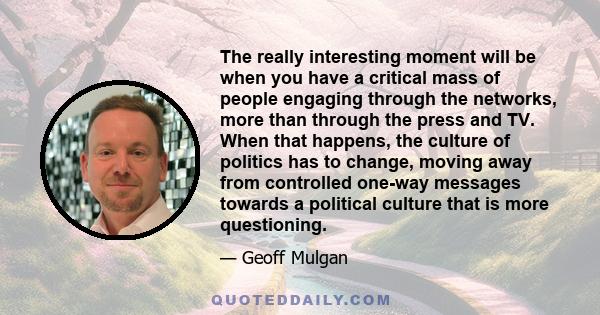 The really interesting moment will be when you have a critical mass of people engaging through the networks, more than through the press and TV. When that happens, the culture of politics has to change, moving away from controlled one-way messages towards a political culture that is more questioning.

— Geoff Mulgan

QUOTEDDAILY.COM